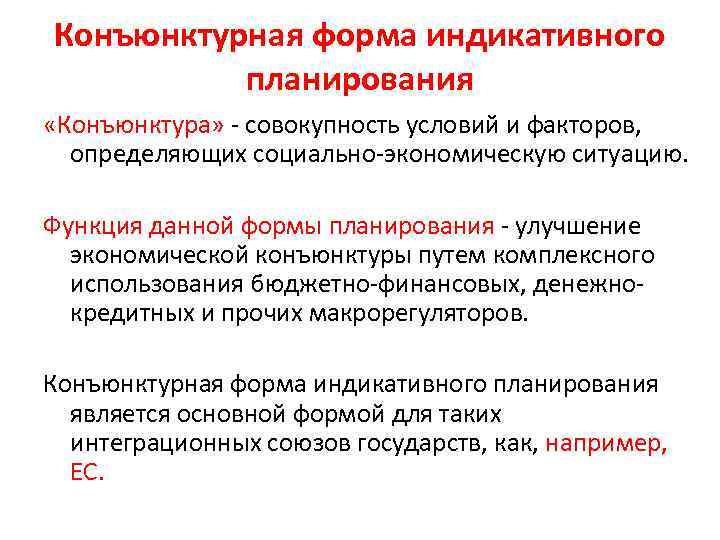 Конъюнктурная форма индикативного планирования

«Конъюнктура» - совокупность условий и факторов, определяющих социально-экономическую ситуацию.

Функция данной формы планирования - улучшение экономической конъюнктуры путем комплексного использования бюджетно-финансовых, денежно-кредитных и прочих макрорегуляторов.

Конъюнктурная форма индикативного планирования является основной формой для таких интеграционных союзов государств, как, например, ЕС.